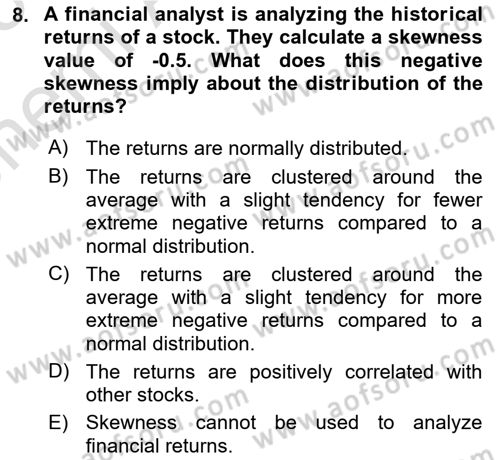 8. A financial analyst is analyzing the historical returns of a stock. They calculate a skewness value of -0.5. What does this negative skewness imply about the distribution of the returns?

A) The returns are normally distributed.

B) The returns are clustered around the average with a slight tendency for fewer extreme negative returns compared to a normal distribution.

C) The returns are clustered around the average with a slight tendency for more extreme negative returns compared to a normal distribution.

D) The returns are positively correlated with other stocks.

E) Skewness cannot be used to analyze financial returns.

www.aofsoru.com